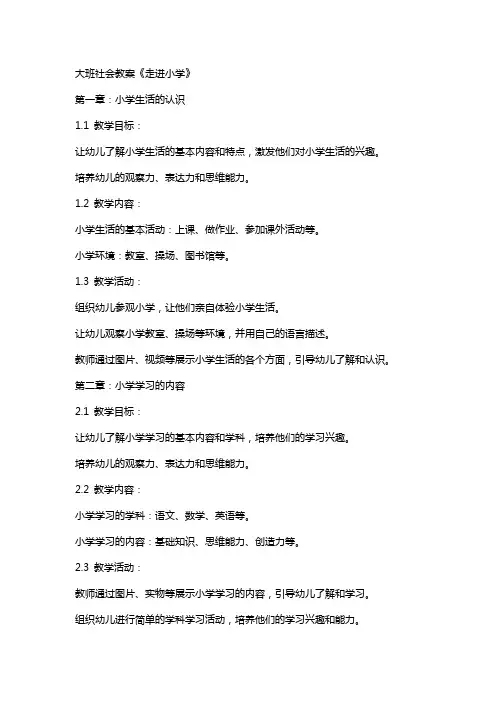 大班社会教案《走进小学》

第一章：小学生活的认识

1.1 教学目标：

让幼儿了解小学生活的基本内容和特点，激发他们对小学生活的兴趣。

培养幼儿的观察力、表达力和思维能力。

1.2 教学内容：

小学生活的基本活动：上课、做作业、参加课外活动等。

小学环境：教室、操场、图书馆等。

1.3 教学活动：

组织幼儿参观小学，让他们亲自体验小学生活。

让幼儿观察小学教室、操场等环境，并用自己的语言描述。

教师通过图片、视频等展示小学生活的各个方面，引导幼儿了解和认识。

第二章：小学学习的内容

2.1 教学目标：

让幼儿了解小学学习的基本内容和学科，培养他们的学习兴趣。

培养幼儿的观察力、表达力和思维能力。

2.2 教学内容：

小学学习的学科：语文、数学、英语等。

小学学习的内容：基础知识、思维能力、创造力等。

2.3 教学活动：

教师通过图片、实物等展示小学学习的内容，引导幼儿了解和学习。

组织幼儿进行简单的学科学习活动，培养他们的学习兴趣和能力。